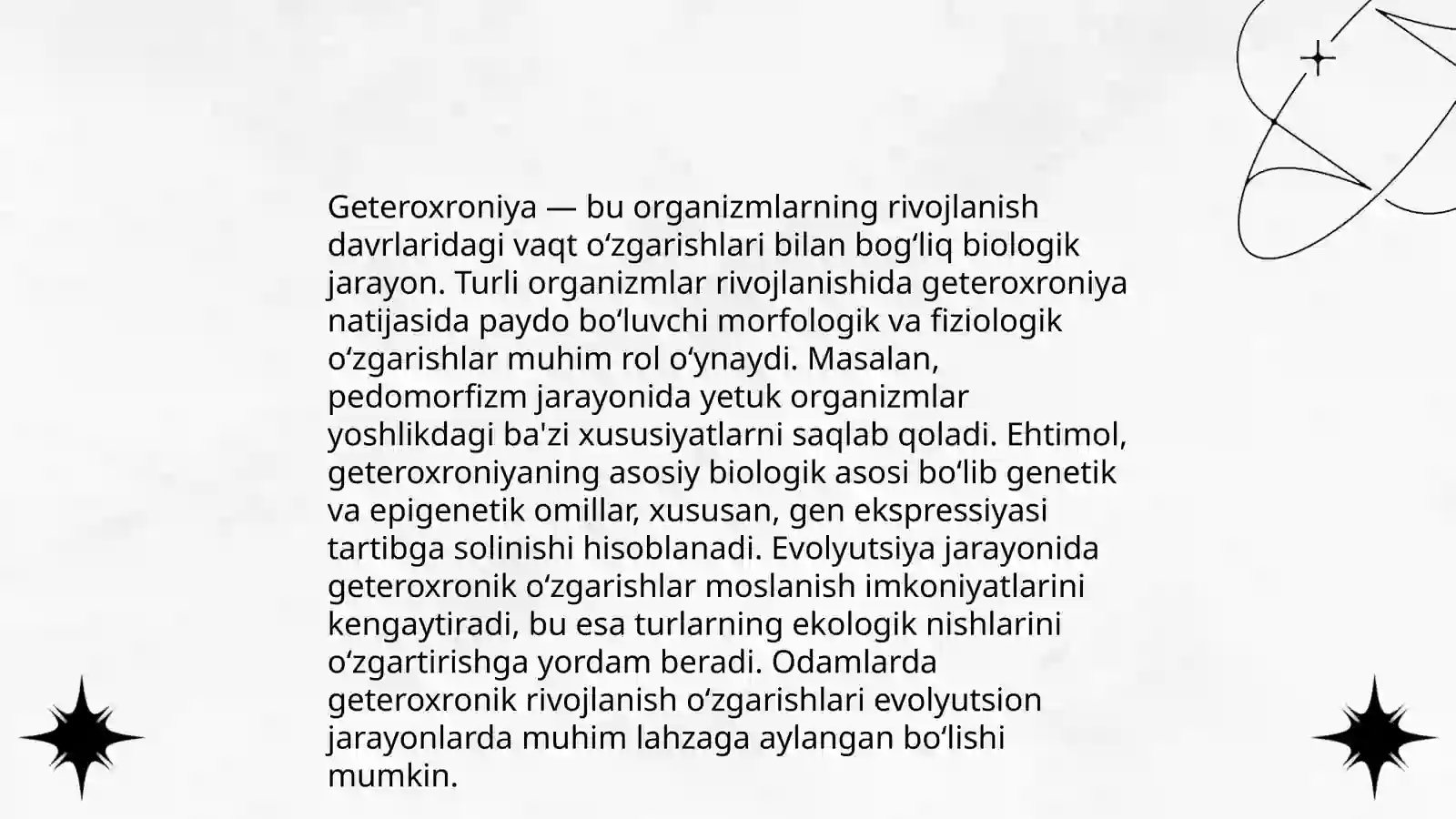 Geteroxroniya — bu organizmlarning rivojlanish davrlaridagi vaqt oʻzgarishlari bilan bogʻliq biologik jarayon. Turli organizmlar rivojlanishida geteroxroniya natijasida paydo boʻluvchi morfologik va fiziologik oʻzgarishlar muhim rol oʻynaydi. Masalan, pedomorfizm jarayonida yetuk organizmlar yoshlikdagi ba'zi xususiyatlarni saqlab qoladi. Ehtimol, geteroxroniyaning asosiy biologik asosi boʻlib genetik va epigenetik omillar, xususan, gen ekspressiyasi tartibga solinishi hisoblanadi. Evolyutsiya jarayonida geteroxronik oʻzgarishlar moslanish imkoniyatlarini kengaytiradi, bu esa turlarning ekologik nishlarini oʻzgartirishga yordam beradi. Odamlarda geteroxronik rivojlanish oʻzgarishlari evolyutsion jarayonlarda muhim lahzaga aylangan boʻlishi mumkin.